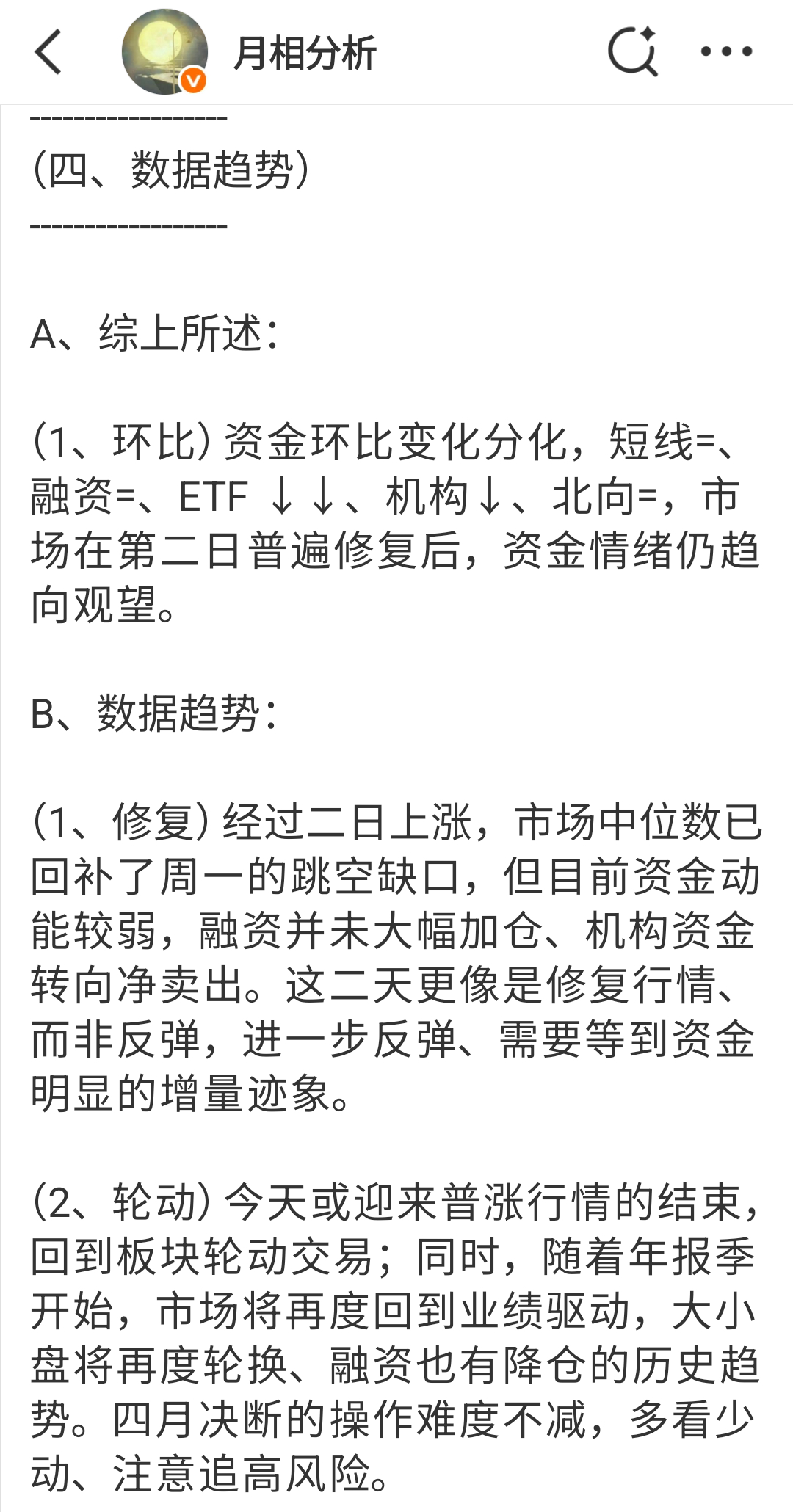 月相分析

------------------
(四、数据趋势)
------------------

A、综上所述:

(1、环比)资金环比变化分化,短线=、融资=、ETF ↓↓、机构↓、北向=,市场在第二日普遍修复后,资金情绪仍趋向观望。

B、数据趋势:

(1、修复)经过二日上涨,市场中位数已回补了周一的跳空缺口,但目前资金动能较弱,融资并未大幅加仓、机构资金转向净卖出。这二天更像是修复行情、而非反弹,进一步反弹、需要等到资金明显的增量迹象。

(2、轮动)今天或迎来普涨行情的结束,回到板块轮动交易;同时,随着年报季开始,市场将再度回到业绩驱动,大小盘将再度轮换、融资也有降仓的历史趋势。四月决断的操作难度不减,多看少动、注意追高风险。